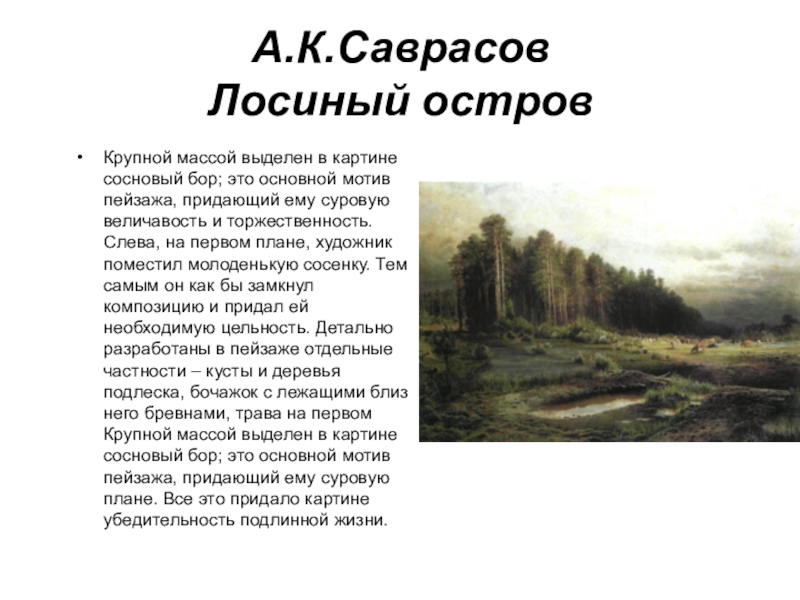 А.К.Саврасов
Лосиный остров

• Крупной массой выделен в картине сосновый бор; это основной мотив пейзажа, придающий ему суровую величавость и торжественность. Слева, на первом плане, художник поместил молоденькую сосенку. Тем самым он как бы замкнул композицию и придал ей необходимую цельность. Детально разработаны в пейзаже отдельные частности – кусты и деревья подлеска, бочажок с лежащими близ него бревнами, трава на первом Крупной массой выделен в картине сосновый бор; это основной мотив пейзажа, придающий ему суровую плане. Все это придало картине убедительность подлинной жизни.